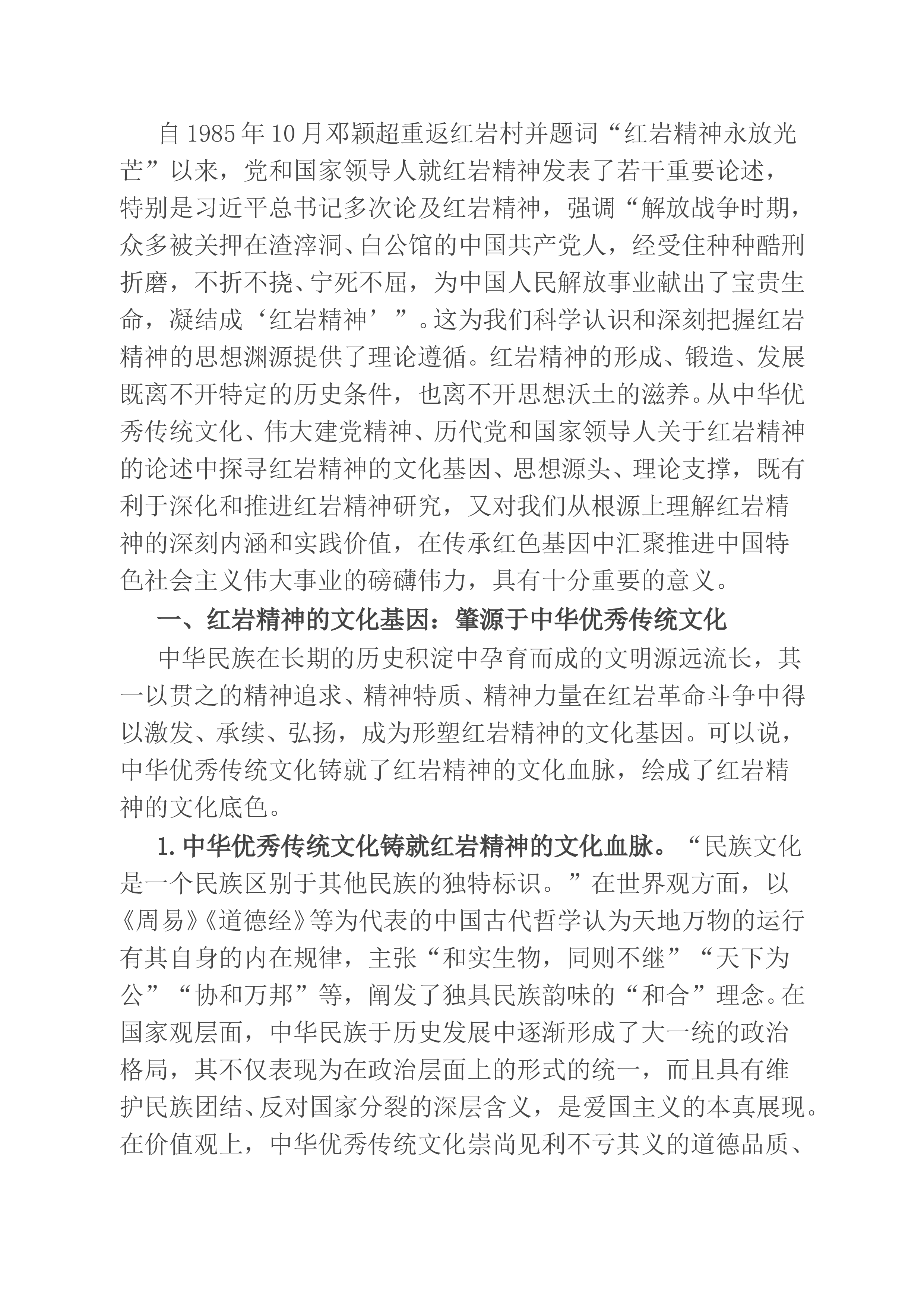 自1985年10月邓颖超重返红岩村并题词“红岩精神永放光芒”以来，党和国家领导人就红岩精神发表了若干重要论述，特别是习近平总书记多次论及红岩精神，强调“解放战争时期，众多被关押在渣滓洞、白公馆的中国共产党人，经受住种种酷刑折磨，不折不挠、宁死不屈，为中国人民解放事业献出了宝贵生命，凝结成‘红岩精神’”。这为我们科学认识和深刻把握红岩精神的思想渊源提供了理论遵循。红岩精神的形成、锻造、发展既离不开特定的历史条件，也离不开思想沃土的滋养。从中华优秀传统文化、伟大建党精神、历代党和国家领导人关于红岩精神的论述中探寻红岩精神的文化基因、思想源头、理论支撑，既有利于深化和推进红岩精神研究，又对我们从根源上理解红岩精神的深刻内涵和实践价值，在传承红色基因中汇聚推进中国特色社会主义伟大事业的磅礴伟力，具有十分重要的意义。

一、红岩精神的文化基因：肇源于中华优秀传统文化

中华民族在长期的历史积淀中孕育而成的文明源远流长，其一以贯之的精神追求、精神特质、精神力量在红岩革命斗争中得以激发、承续、弘扬，成为形塑红岩精神的文化基因。可以说，中华优秀传统文化铸就了红岩精神的文化血脉，绘成了红岩精神的文化底色。

1.中华优秀传统文化铸就红岩精神的文化血脉。“民族文化是一个民族区别于其他民族的独特标识。”在世界观方面，以《周易》《道德经》等为代表的中国古代哲学认为天地万物的运行有其自身的内在规律，主张“和实生物，同则不继”“天下为公”“协和万邦”等，阐发了独具民族韵味的“和合”理念。在国家观层面，中华民族于历史发展中逐渐形成了大一统的政治格局，其不仅表现为在政治层面上的形式的统一，而且具有维护民族团结、反对国家分裂的深层含义，是爱国主义的本真展现。在价值观上，中华优秀传统文化崇尚见利不亏其义的道德品质、